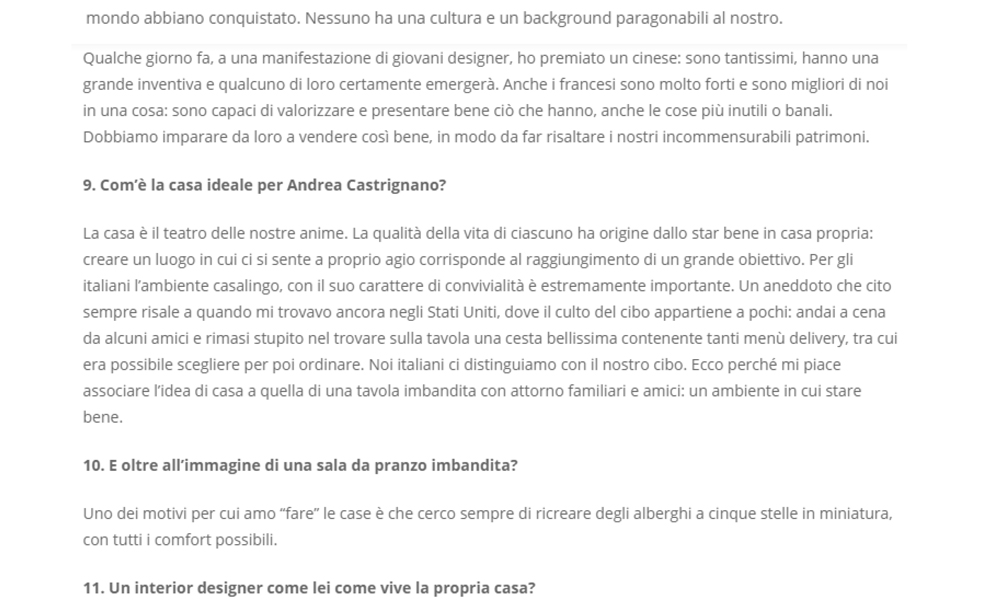 mondo abbiano conquistato. Nessuno ha una cultura e un background paragonabili al nostro.

Qualche giorno fa, a una manifestazione di giovani designer, ho premiato un cinese: sono tantissimi, hanno una grande inventiva e qualcuno di loro certamente emergerà. Anche i francesi sono molto forti e sono migliori di noi in una cosa: sono capaci di valorizzare e presentare bene ciò che hanno, anche le cose più inutili o banali. Dobbiamo imparare da loro a vendere così bene, in modo da far risaltare i nostri incommensurabili patrimoni.

9. Com'è la casa ideale per Andrea Castrignano?

La casa è il teatro delle nostre anime. La qualità della vita di ciascuno ha origine dallo star bene in casa propria: creare un luogo in cui ci si sente a proprio agio corrisponde al raggiungimento di un grande obiettivo. Per gli italiani l'ambiente casalingo, con il suo carattere di convivialità è estremamente importante. Un aneddoto che cito sempre risale a quando mi trovavo ancora negli Stati Uniti, dove il culto del cibo appartiene a pochi: andai a cena da alcuni amici e rimasi stupito nel trovare sulla tavola una cesta bellissima contenente tanti menù delivery, tra cui era possibile scegliere per poi ordinare. Noi italiani ci distinguiamo con il nostro cibo. Ecco perché mi piace associare l'idea di casa a quella di una tavola imbandita con attorno familiari e amici: un ambiente in cui stare bene.

10. E oltre all'immagine di una sala da pranzo imbandita?

Uno dei motivi per cui amo "fare" le case è che cerco sempre di ricreare degli alberghi a cinque stelle in miniatura, con tutti i comfort possibili.

11. Un interior designer come lei come vive la propria casa?